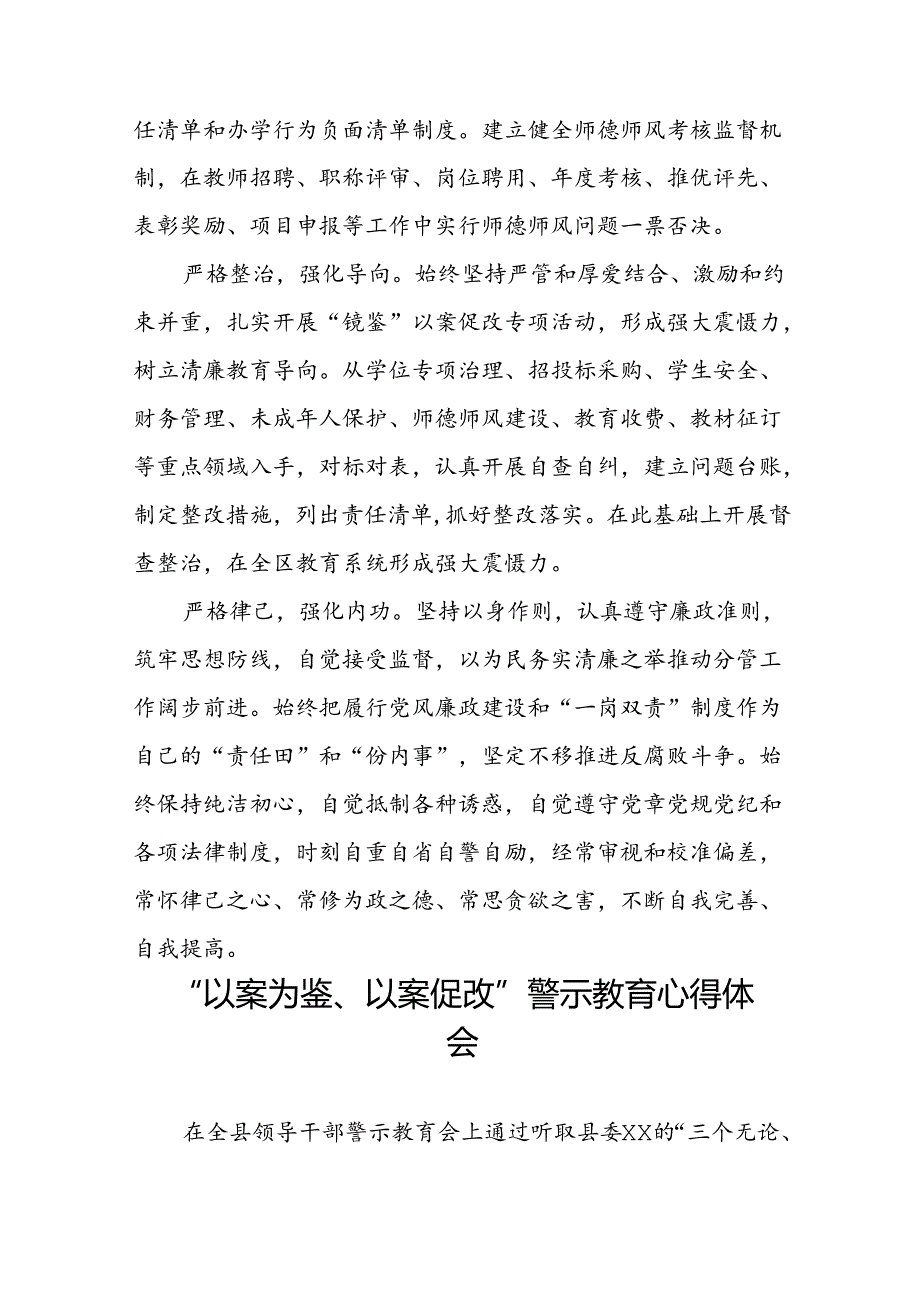 任清单和办学行为负面清单制度。建立健全师德师风考核监督机制，在教师招聘、职称评审、岗位聘用、年度考核、推优评先、表彰奖励、项目申报等工作中实行师德师风问题一票否决。

严格整治，强化导向。始终坚持严管和厚爱结合、激励和约束并重，扎实开展“镜鉴”以案促改专项活动，形成强大震慑力，树立清廉教育导向。从学位专项治理、招投标采购、学生安全、财务管理、未成年人保护、师德师风建设、教育收费、教材征订等重点领域入手，对标对表，认真开展自查自纠，建立问题台账，制定整改措施，列出责任清单，抓好整改落实。在此基础上开展督查整治，在全区教育系统形成强大震慑力。

严格律己，强化内功。坚持以身作则，认真遵守廉政准则，筑牢思想防线，自觉接受监督，以为民务实清廉之举推动分管工作阔步前进。始终把履行党风廉政建设和“一岗双责”制度作为自己的“责任田”和“份内事”，坚定不移推进反腐败斗争。始终保持纯洁初心，自觉抵制各种诱惑，自觉遵守党章党规党纪和各项法律制度，时刻自重自省自警自励，经常审视和校准偏差，常怀律己之心、常修为政之德、常思贪欲之害，不断自我完善、自我提高。

“以案为鉴、以案促改”警示教育心得体会

在全县领导干部警示教育会上通过听取县委XX的“三个无论、